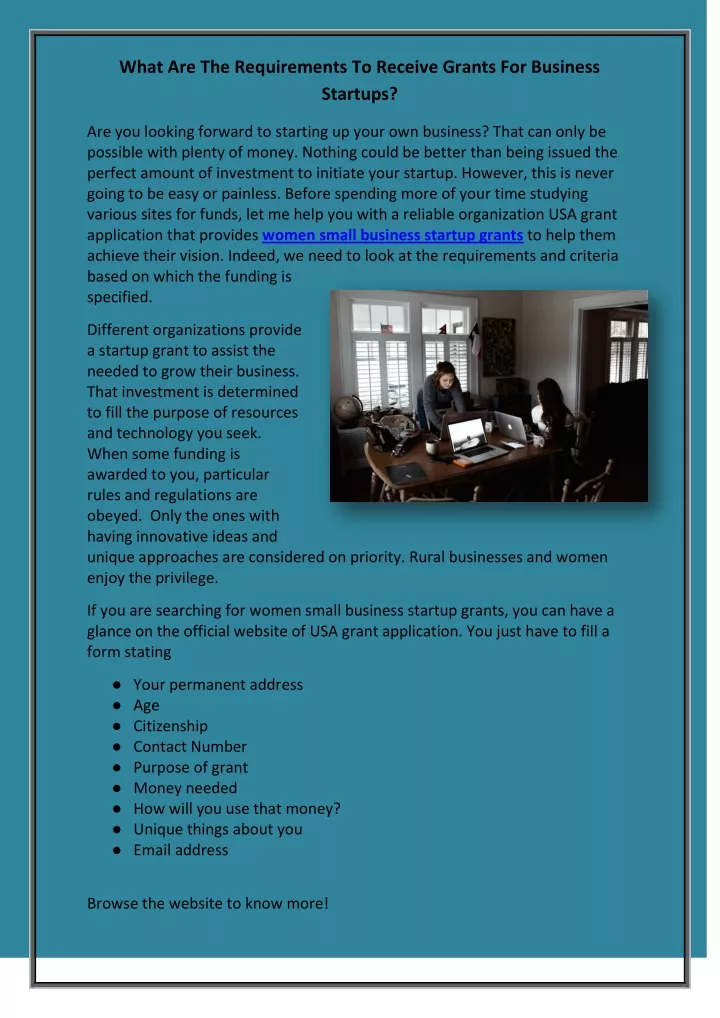 What Are The Requirements To Receive Grants For Business Startups?

Are you looking forward to starting up your own business? That can only be possible with plenty of money. Nothing could be better than being issued the perfect amount of investment to initiate your startup. However, this is never going to be easy or painless. Before spending more of your time studying various sites for funds, let me help you with a reliable organization USA grant application that provides women small business startup grants to help them achieve their vision. Indeed, we need to look at the requirements and criteria based on which the funding is specified.

Different organizations provide a startup grant to assist the needed to grow their business. That investment is determined to fill the purpose of resources and technology you seek. When some funding is awarded to you, particular rules and regulations are obeyed. Only the ones with having innovative ideas and unique approaches are considered on priority. Rural businesses and women enjoy the privilege.

If you are searching for women small business startup grants, you can have a glance on the official website of USA grant application. You just have to fill a form stating

● Your permanent address
● Age
● Citizenship
● Contact Number
● Purpose of grant
● Money needed
● How will you use that money?
● Unique things about you
● Email address

Browse the website to know more!